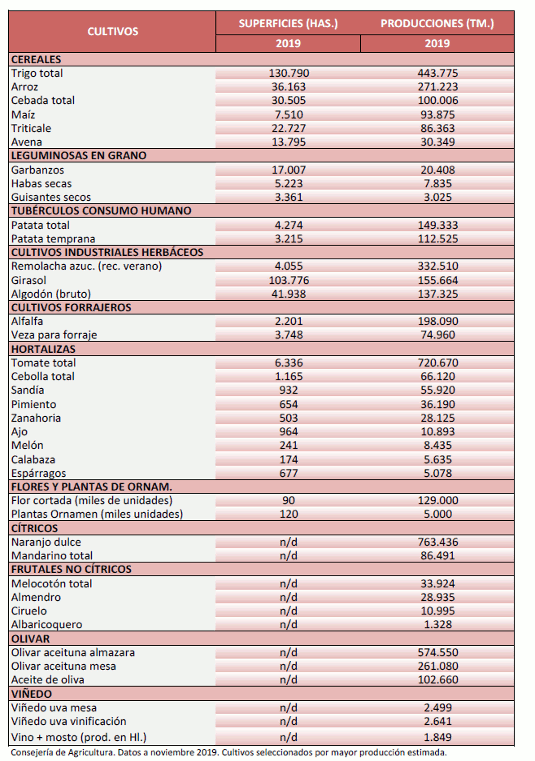 | CULTIVOS | SUPERFICIES (HAS.) | PRODUCCIONES (TM.) |
|---|---|---|
| | 2019 | 2019 |
| **CEREALES** | | |
| Trigo total | 130.790 | 443.775 |
| Arroz | 36.163 | 271.223 |
| Cebada total | 30.505 | 100.006 |
| Maíz | 7.510 | 93.875 |
| Triticale | 22.727 | 86.363 |
| Avena | 13.795 | 30.349 |
| **LEGUMINOSAS EN GRANO** | | |
| Garbanzos | 17.007 | 20.408 |
| Habas secas | 5.223 | 7.835 |
| Guisantes secos | 3.361 | 3.025 |
| **TUBÉRCULOS CONSUMO HUMANO** | | |
| Patata total | 4.274 | 149.333 |
| Patata temprana | 3.215 | 112.525 |
| **CULTIVOS INDUSTRIALES HERBÁCEOS** | | |
| Remolacha azuc. (rec. verano) | 4.055 | 332.510 |
| Girasol | 103.776 | 155.664 |
| Algodón (bruto) | 41.938 | 137.325 |
| **CULTIVOS FORRAJEROS** | | |
| Alfalfa | 2.201 | 198.090 |
| Veza para forraje | 3.748 | 74.960 |
| **HORTALIZAS** | | |
| Tomate total | 6.336 | 720.670 |
| Cebolla total | 1.165 | 66.120 |
| Sandía | 932 | 55.920 |
| Pimiento | 654 | 36.190 |
| Zanahoria | 503 | 28.125 |
| Ajo | 964 | 10.893 |
| Melón | 241 | 8.435 |
| Calabaza | 174 | 5.635 |
| Espárragos | 677 | 5.078 |
| **FLORES Y PLANTAS DE ORNAM.** | | |
| Flor cortada (miles de unidades) | 90 | 129.000 |
| Plantas Ornamen (miles unidades) | 120 | 5.000 |
| **CÍTRICOS** | | |
| Naranjo dulce | n/d | 763.436 |
| Mandarino total | n/d | 86.491 |
| **FRUTALES NO CÍTRICOS** | | |
| Melocotón total | n/d | 33.924 |
| Almendro | n/d | 28.935 |
| Ciruelo | n/d | 10.995 |
| Albaricoquero | n/d | 1.328 |
| **OLIVAR** | | |
| Olivar aceituna almazara | n/d | 574.550 |
| Olivar aceituna mesa | n/d | 261.080 |
| Aceite de oliva | n/d | 102.660 |
| **VIÑEDO** | | |
| Viñedo uva mesa | n/d | 2.499 |
| Viñedo uva vinificación | n/d | 2.641 |
| Vino + mosto (prod. en Hl.) | n/d | 1.849 |

Consejería de Agricultura. Datos a noviembre 2019. Cultivos seleccionados por mayor producción estimada.